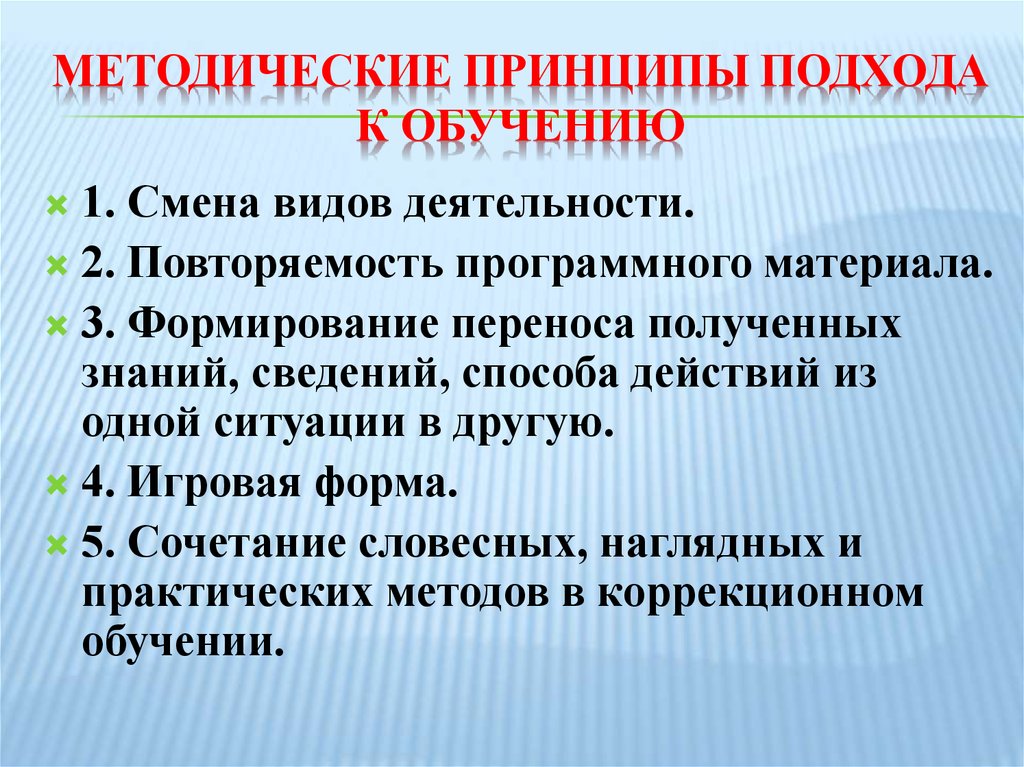 МЕТОДИЧЕСКИЕ ПРИНЦИПЫ ПОДХОДА К ОБУЧЕНИЮ

1. Смена видов деятельности.

2. Повторяемость программного материала.

3. Формирование переноса полученных знаний, сведений, способа действий из одной ситуации в другую.

4. Игровая форма.

5. Сочетание словесных, наглядных и практических методов в коррекционном обучении.